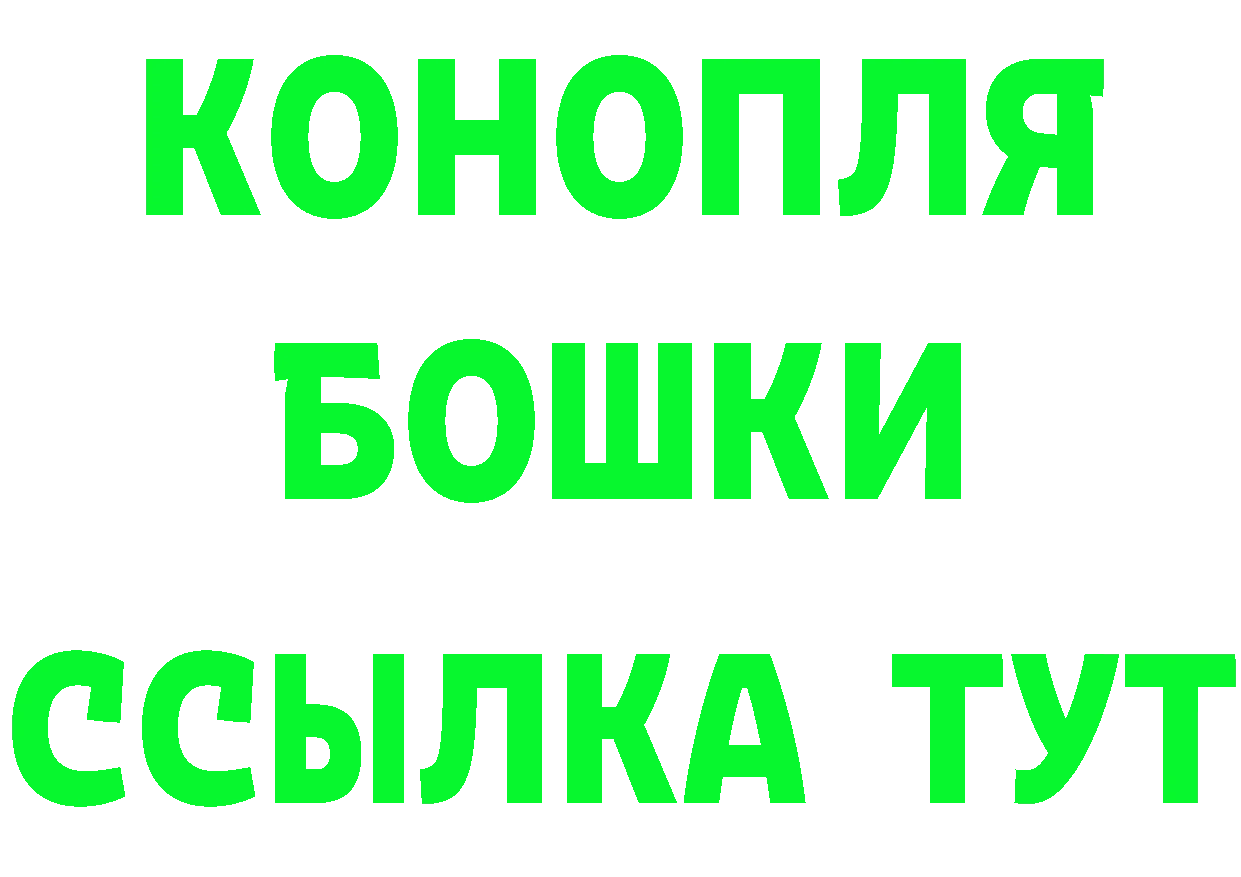 КОНОПЛЯ
БОШКИ
ССЫЛКА ТУТ